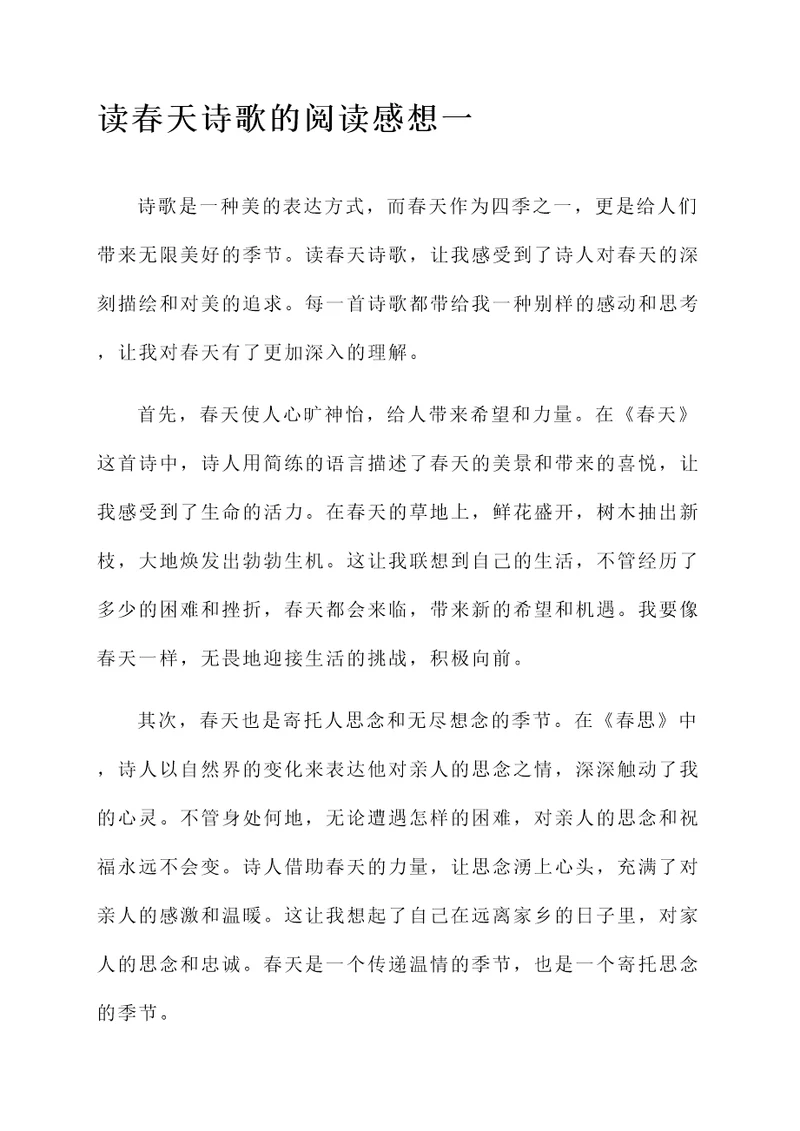 读春天诗歌的阅读感想一

诗歌是一种美的表达方式，而春天作为四季之一，更是给人们带来无限美好的季节。读春天诗歌，让我感受到了诗人对春天的深刻描绘和对美的追求。每一首诗歌都带给我一种别样的感动和思考，让我对春天有了更加深入的理解。

首先，春天使人心旷神怡，给人带来希望和力量。在《春天》这首诗中，诗人用简练的语言描述了春天的美景和带来的喜悦，让我感受到了生命的活力。在春天的草地上，鲜花盛开，树木抽出新枝，大地焕发出勃勃生机。这让我联想到自己的生活，不管经历了多少的困难和挫折，春天都会来临，带来新的希望和机遇。我要像春天一样，无畏地迎接生活的挑战，积极向前。

其次，春天也是寄托人思念和无尽想念的季节。在《春思》中，诗人以自然界的变化来表达他对亲人的思念之情，深深触动了我的心灵。不管身处何地，无论遭遇怎样的困难，对亲人的思念和祝福永远不会变。诗人借助春天的力量，让思念涌上心头，充满了对亲人的感激和温暖。这让我想起了自己在远离家乡的日子里，对家人的思念和忠诚。春天是一个传递温情的季节，也是一个寄托思念的季节。